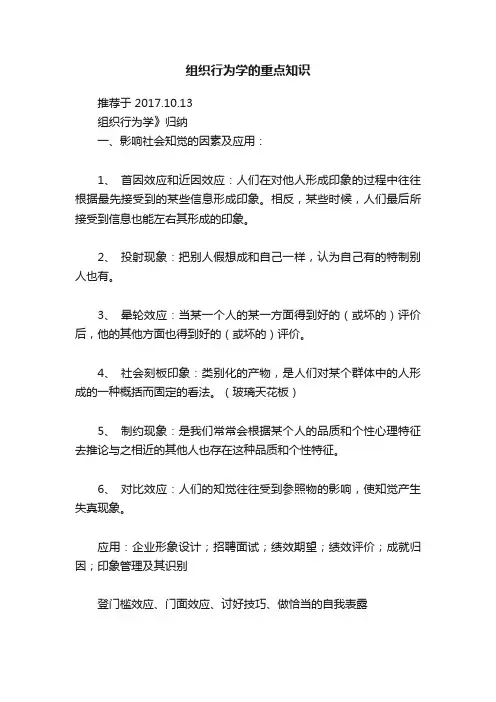 组织行为学的重点知识

推荐于 2017.10.13

组织行为学》归纳

一、影响社会知觉的因素及应用：

1、 首因效应和近因效应：人们在对他人形成印象的过程中往往根据最先接受到的某些信息形成印象。相反，某些时候，人们最后所接受到信息也能左右其形成的印象。

2、 投射现象：把别人假想成和自己一样，认为自己有的特制别人也有。

3、 晕轮效应：当某一个人的某一方面得到好的（或坏的）评价后，他的其他方面也得到好的（或坏的）评价。

4、 社会刻板印象：类别化的产物，是人们对某个群体中的人形成的一种概括而固定的看法。（玻璃天花板）

5、 制约现象：是我们常常会根据某个人的品质和个性心理特征去推论与之相近的其他人也存在这种品质和个性特征。

6、 对比效应：人们的知觉往往受到参照物的影响，使知觉产生失真现象。

应用：企业形象设计；招聘面试；绩效期望；绩效评价；成就归因；印象管理及其识别

登门槛效应、门面效应、讨好技巧、做恰当的自我表露